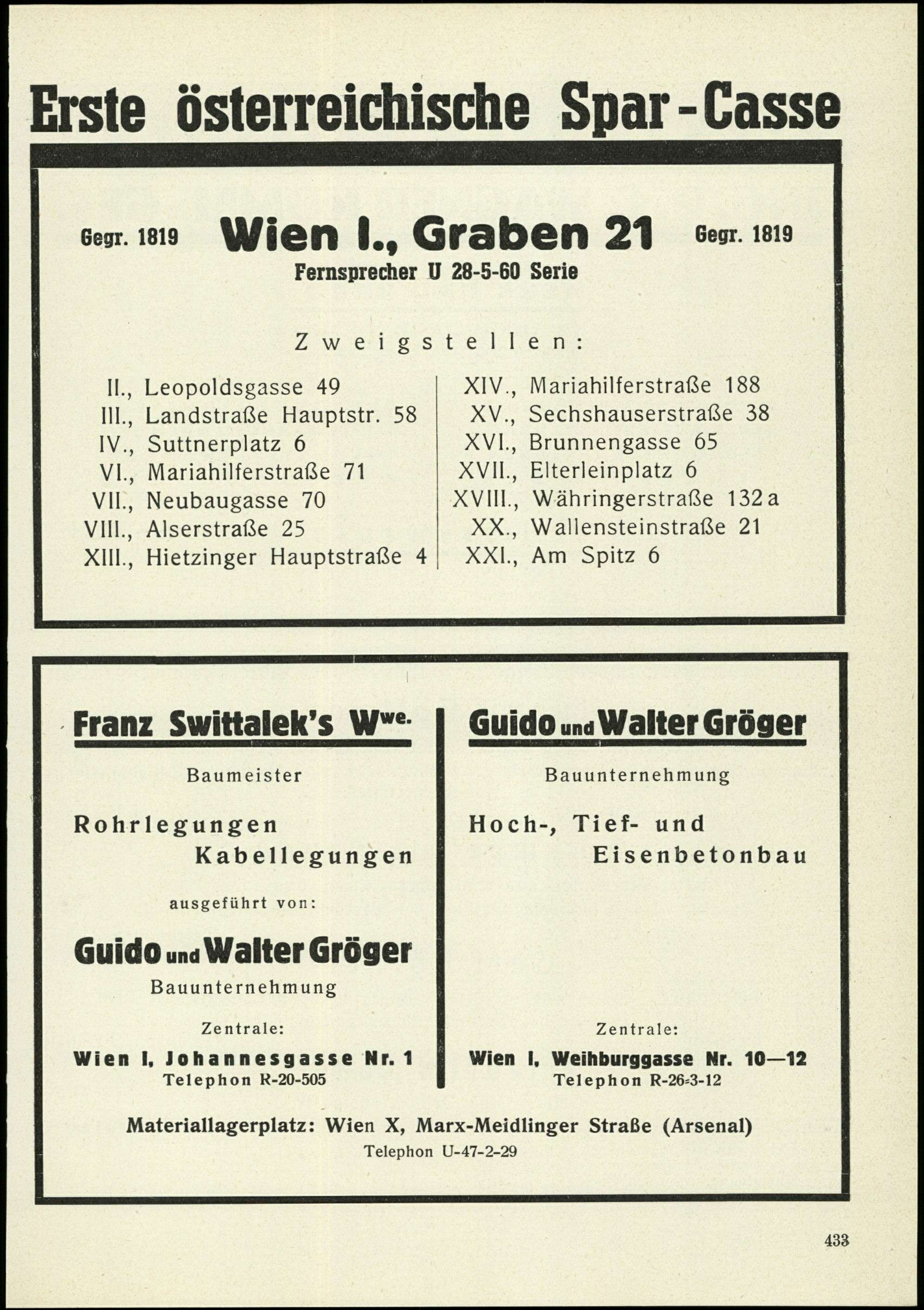 Erste österreichische Spar-Casse

Gegr. 1819 Wien I., Graben 21 Gegr. 1819
Fernsprecher U 28-5-60 Serie

Zweigstellen:

II., Leopoldsgasse 49
III., Landstraße Hauptstr. 58
IV., Suttnerplatz 6
VI., Mariahilferstraße 71
VII., Neubaugasse 70
VIII., Alserstraße 25
XIII., Hietzinger Hauptstraße 4

XIV., Mariahilferstraße 188
XV., Sechshauserstraße 38
XVI., Brunnengasse 65
XVII., Elterleinplatz 6
XVIII., Währingerstraße 132a
XX., Wallensteinstraße 21
XXI., Am Spitz 6

Franz Swittalek's Wwe.

Baumeister

Rohrlegungen
Kabellegungen

ausgeführt von:

Guido und Walter Gröger
Bauunternehmung

Zentrale:
Wien I, Johannesgasse Nr. 1
Telephon R-20-505

Guido und Walter Gröger

Bauunternehmung

Hoch-, Tief- und
Eisenbetonbau

Zentrale:
Wien I, Weihburggasse Nr. 10—12
Telephon R-26-3-12

Materiallagerplatz: Wien X, Marx-Meidlinger Straße (Arsenal)
Telephon U-47-2-29

433